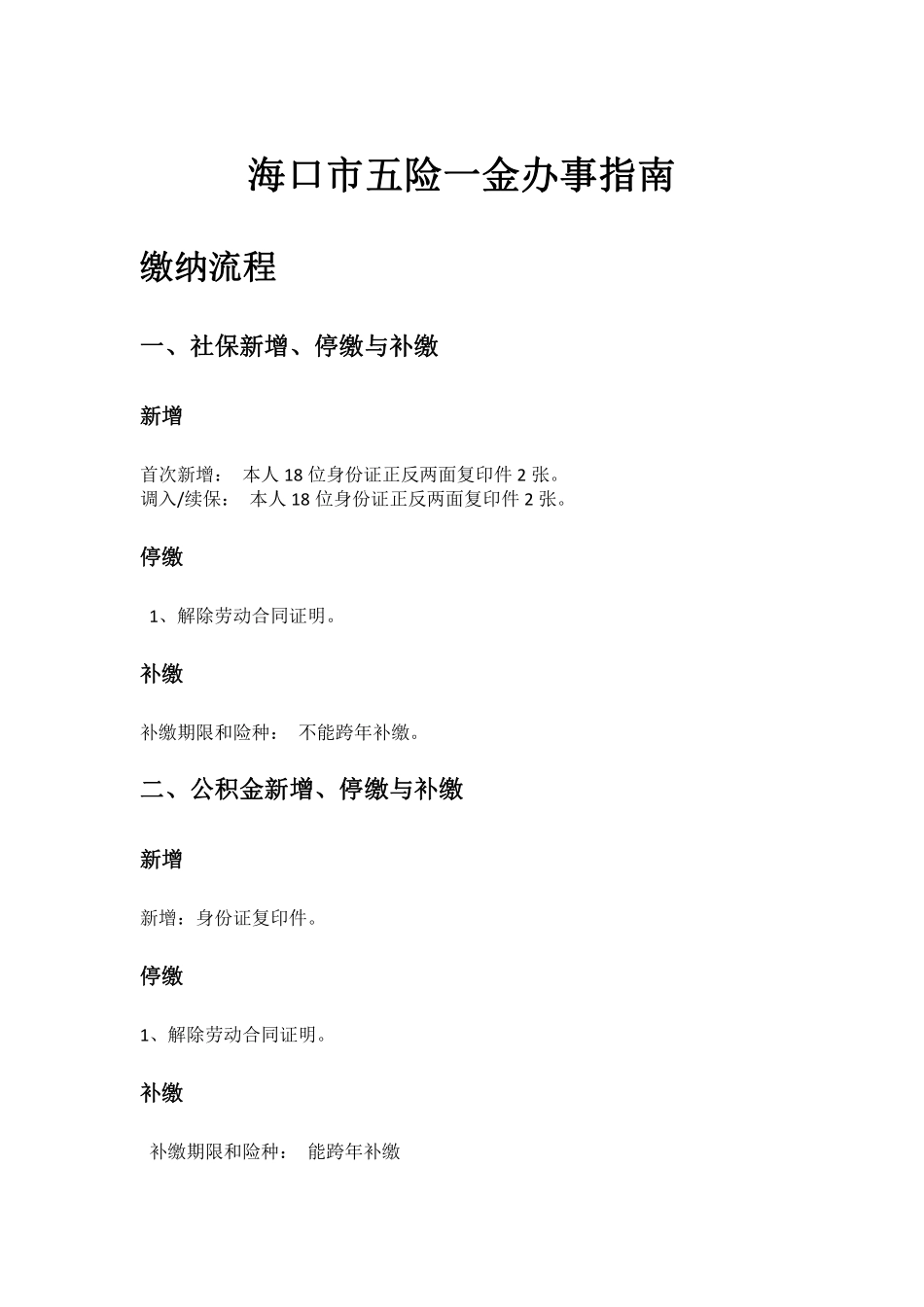 海口市五险一金办事指南

缴纳流程

一、社保新增、停缴与补缴

新增

首次新增： 本人 18 位身份证正反两面复印件 2 张。
调入/续保： 本人 18 位身份证正反两面复印件 2 张。

停缴

1、解除劳动合同证明。

补缴

补缴期限和险种： 不能跨年补缴。

二、公积金新增、停缴与补缴

新增

新增：身份证复印件。

停缴

1、解除劳动合同证明。

补缴

补缴期限和险种： 能跨年补缴